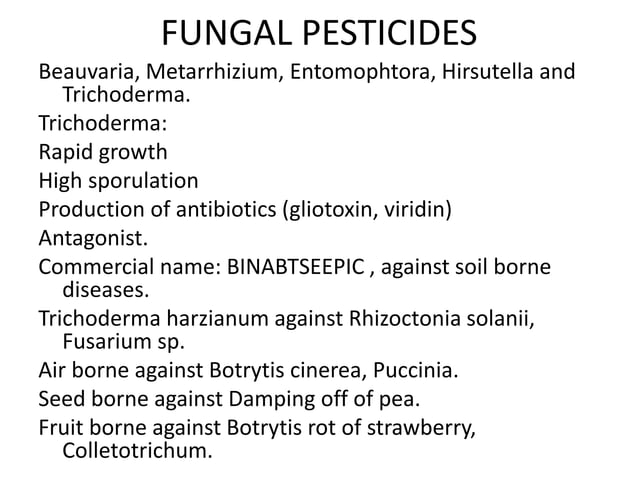 FUNGAL PESTICIDES

Beauvaria, Metarrhizium, Entomophtora, Hirsutella and Trichoderma.

Trichoderma:

Rapid growth

High sporulation

Production of antibiotics (gliotoxin, viridin)

Antagonist.

Commercial name: BINABTSEEPIC , against soil borne diseases.

Trichoderma harzianum against Rhizoctonia solanii, Fusarium sp.

Air borne against Botrytis cinerea, Puccinia.

Seed borne against Damping off of pea.

Fruit borne against Botrytis rot of strawberry, Colletotrichum.